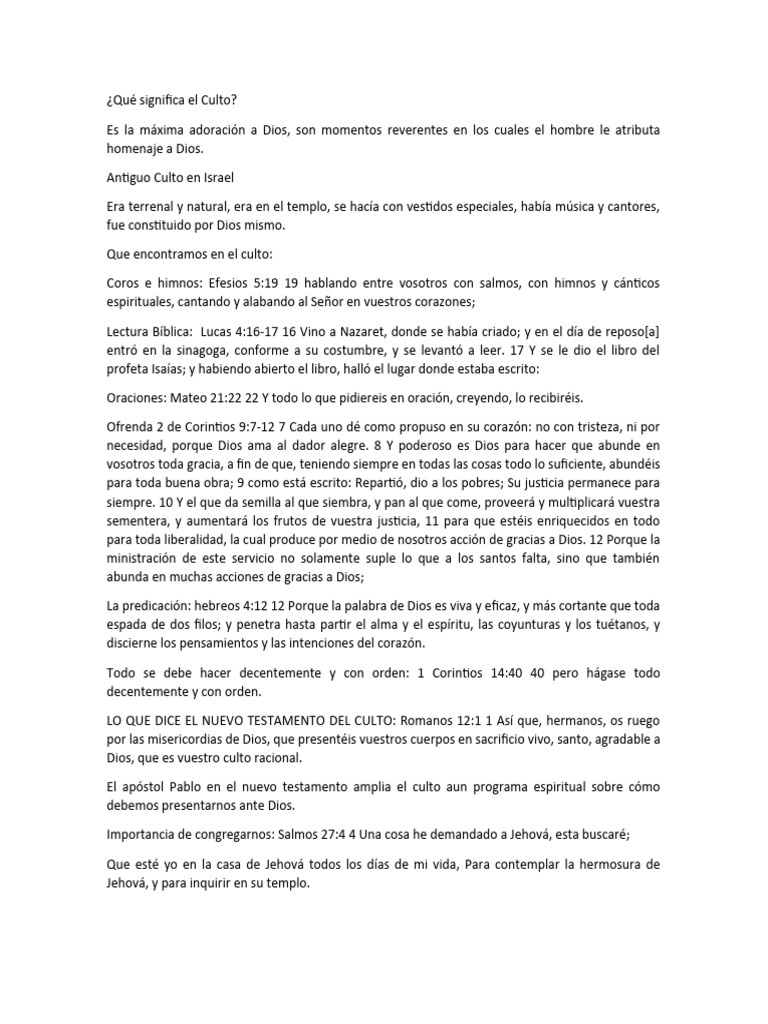 ¿Qué significa el Culto?

Es la máxima adoración a Dios, son momentos reverentes en los cuales el hombre le atributa homenaje a Dios.

Antiguo Culto en Israel

Era terrenal y natural, era en el templo, se hacía con vestidos especiales, había música y cantores, fue constituido por Dios mismo.

Que encontramos en el culto:

Coros e himnos: Efesios 5:19 19 hablando entre vosotros con salmos, con himnos y cánticos espirituales, cantando y alabando al Señor en vuestros corazones;

Lectura Bíblica: Lucas 4:16-17 16 Vino a Nazaret, donde se había criado; y en el día de reposo[a] entró en la sinagoga, conforme a su costumbre, y se levantó a leer. 17 Y se le dio el libro del profeta Isaías; y habiendo abierto el libro, halló el lugar donde estaba escrito:

Oraciones: Mateo 21:22 22 Y todo lo que pidiereis en oración, creyendo, lo recibiréis.

Ofrenda 2 de Corintios 9:7-12 7 Cada uno dé como propuso en su corazón: no con tristeza, ni por necesidad, porque Dios ama al dador alegre. 8 Y poderoso es Dios para hacer que abunde en vosotros toda gracia, a fin de que, teniendo siempre en todas las cosas todo lo suficiente, abundéis para toda buena obra; 9 como está escrito: Repartió, dio a los pobres; Su justicia permanece para siempre. 10 Y el que da semilla al que siembra, y pan al que come, proveerá y multiplicará vuestra sementera, y aumentará los frutos de vuestra justicia, 11 para que estéis enriquecidos en todo para toda liberalidad, la cual produce por medio de nosotros acción de gracias a Dios. 12 Porque la ministración de este servicio no solamente suple lo que a los santos falta, sino que también abunda en muchas acciones de gracias a Dios;

La predicación: hebreos 4:12 12 Porque la palabra de Dios es viva y eficaz, y más cortante que toda espada de dos filos; y penetra hasta partir el alma y el espíritu, las coyunturas y los tuétanos, y discierne los pensamientos y las intenciones del corazón.

Todo se debe hacer decentemente y con orden: 1 Corintios 14:40 40 pero hágase todo decentemente y con orden.

LO QUE DICE EL NUEVO TESTAMENTO DEL CULTO: Romanos 12:1 1 Así que, hermanos, os ruego por las misericordias de Dios, que presentéis vuestros cuerpos en sacrificio vivo, santo, agradable a Dios, que es vuestro culto racional.

El apóstol Pablo en el nuevo testamento amplia el culto aun programa espiritual sobre cómo debemos presentarnos ante Dios.

Importancia de congregarnos: Salmos 27:4 4 Una cosa he demandado a Jehová, esta buscaré;

Que esté yo en la casa de Jehová todos los días de mi vida, Para contemplar la hermosura de Jehová, y para inquirir en su templo.